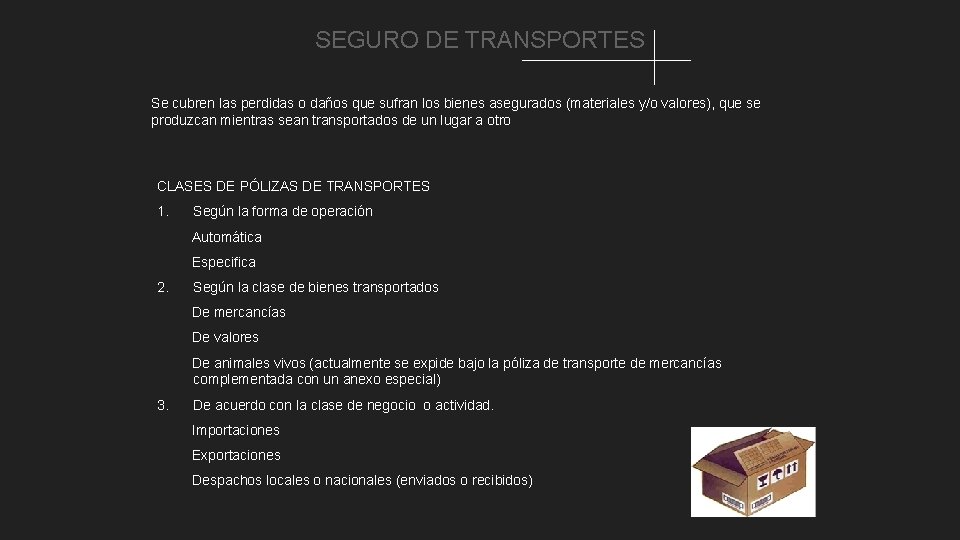 SEGURO DE TRANSPORTES

Se cubren las perdidas o daños que sufran los bienes asegurados (materiales y/o valores), que se produzcan mientras sean transportados de un lugar a otro

CLASES DE PÓLIZAS DE TRANSPORTES

1. Según la forma de operación

Automática

Especifica

2. Según la clase de bienes transportados

De mercancías

De valores

De animales vivos (actualmente se expide bajo la póliza de transporte de mercancías complementada con un anexo especial)

3. De acuerdo con la clase de negocio o actividad.

Importaciones

Exportaciones

Despachos locales o nacionales (enviados o recibidos)